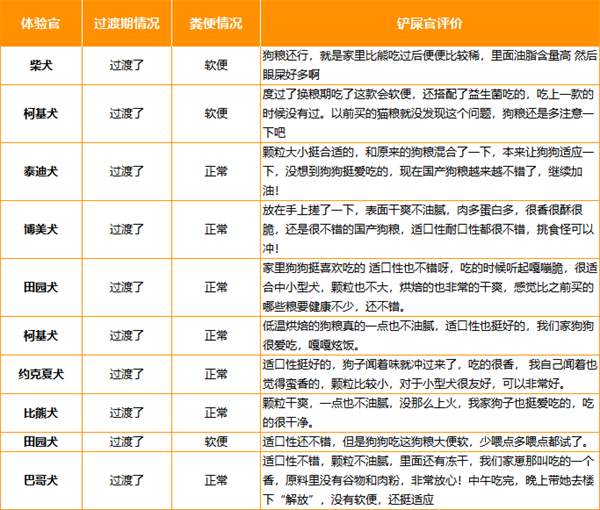 | 体验官 | 过渡期情况 | 粪便情况 | 铲屎官评价 |
|---|---|---|---|
| 柴犬 | 过渡了 | 软便 | 狗粮还行，就是家里比熊吃过后便便比较稀，里面油脂含量高 然后眼屎好多啊 |
| 柯基犬 | 过渡了 | 软便 | 度过了换粮期吃了这款会软便，还搭配了益生菌吃的，吃上一款的时候没有过。以前买的猫粮就没发现这个问题，狗粮还是多注意一下吧 |
| 泰迪犬 | 过渡了 | 正常 | 颗粒大小挺合适的，和原来的狗粮混合了一下，本来让狗狗适应一下，没想到狗狗挺爱吃的，现在国产狗粮越来越不错了，继续加油! |
| 博美犬 | 过渡了 | 正常 | 放在手上搓了一下，表面干爽不油腻，肉多蛋白多，很香很酥很脆，还是很不错的国产狗粮，适口性耐口性都很不错，挑食怪可以冲! |
| 田园犬 | 过渡了 | 正常 | 家里狗狗挺喜欢吃的 适口性也不错呀，吃的时候听起嘎嘣脆，很适合中小型犬，颗粒也不大，烘焙的也非常的干爽，感觉比之前买的哪些粮要健康不少，还不错。 |
| 柯基犬 | 过渡了 | 正常 | 低温烘焙的狗粮真的一点也不油腻，适口性也挺好的，我们家狗狗很爱吃，嘎嘎炫饭。 |
| 约克夏犬 | 过渡了 | 正常 | 适口性挺好的，狗子闻着味就冲过来了，吃的很香， 我自己闻着也觉得蛮香的，颗粒比较小，对于小型犬很友好，可以非常好。 |
| 比熊犬 | 过渡了 | 正常 | 颗粒干爽，一点也不油腻，没那么上火，我家狗子也挺爱吃的，吃的很干净。 |
| 田园犬 | 过渡了 | 软便 | 适口性还不错，但是狗狗吃这狗粮大便软，少喂点多喂点都试了。 |
| 巴哥犬 | 过渡了 | 正常 | 适口性不错，颗粒不油腻，里面还有冻干，我们家崽那叫吃的一个香，原料里没有谷物和肉粉，非常放心！中午吃完，晚上带她去楼下“解放”，没有软便，还挺适应 |